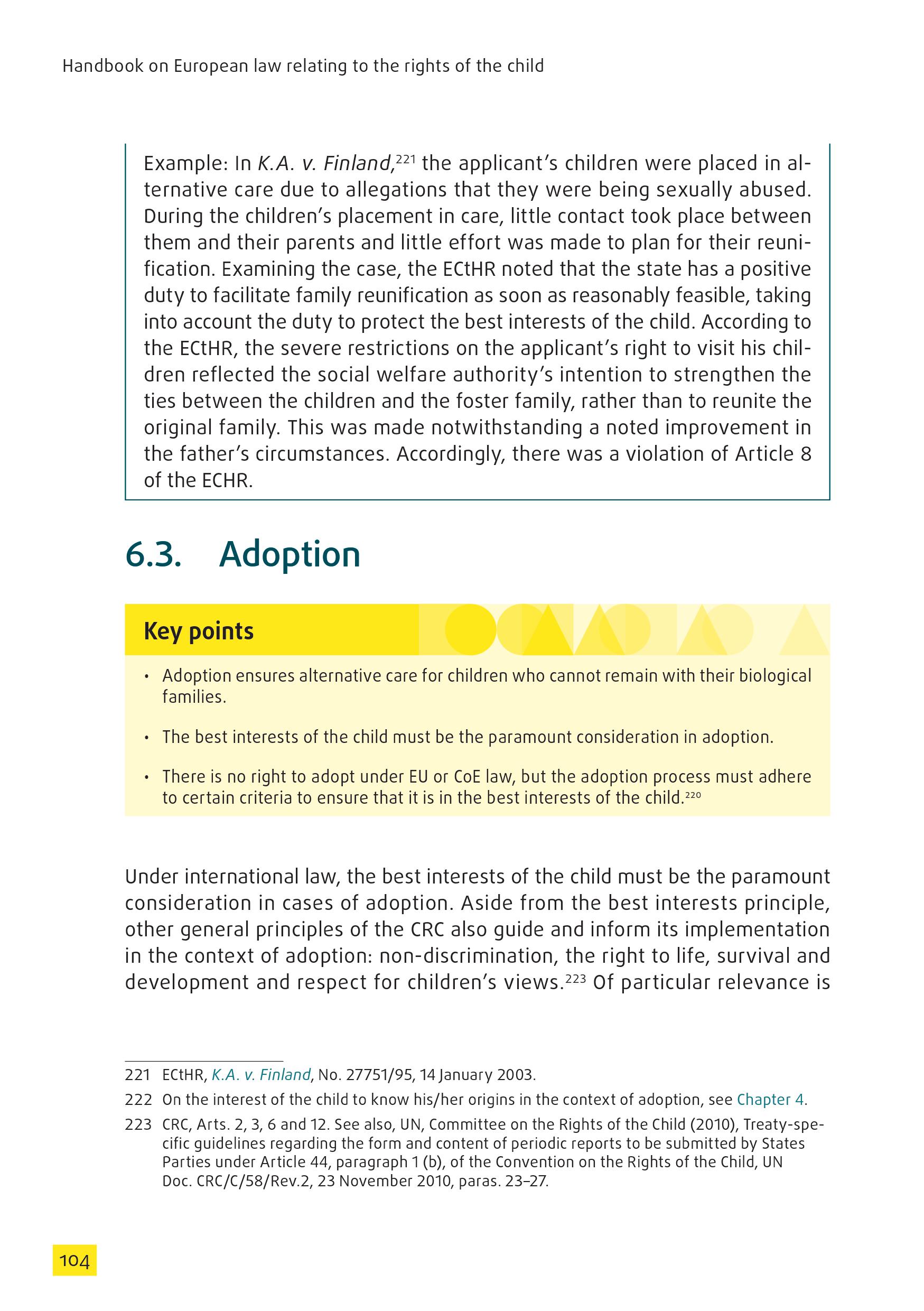 Handbook on European law relating to the rights of the child

Example: In K.A. v. Finland,$^{221}$ the applicant's children were placed in alternative care due to allegations that they were being sexually abused. During the children's placement in care, little contact took place between them and their parents and little effort was made to plan for their reunification. Examining the case, the ECtHR noted that the state has a positive duty to facilitate family reunification as soon as reasonably feasible, taking into account the duty to protect the best interests of the child. According to the ECtHR, the severe restrictions on the applicant's right to visit his children reflected the social welfare authority's intention to strengthen the ties between the children and the foster family, rather than to reunite the original family. This was made notwithstanding a noted improvement in the father's circumstances. Accordingly, there was a violation of Article 8 of the ECHR.

6.3. Adoption

Key points

• Adoption ensures alternative care for children who cannot remain with their biological families.

• The best interests of the child must be the paramount consideration in adoption.

• There is no right to adopt under EU or CoE law, but the adoption process must adhere to certain criteria to ensure that it is in the best interests of the child.$^{220}$

Under international law, the best interests of the child must be the paramount consideration in cases of adoption. Aside from the best interests principle, other general principles of the CRC also guide and inform its implementation in the context of adoption: non-discrimination, the right to life, survival and development and respect for children's views.$^{223}$ Of particular relevance is

221 ECtHR, K.A. v. Finland, No. 27751/95, 14 January 2003.

222 On the interest of the child to know his/her origins in the context of adoption, see Chapter 4.

223 CRC, Arts. 2, 3, 6 and 12. See also, UN, Committee on the Rights of the Child (2010), Treaty-specific guidelines regarding the form and content of periodic reports to be submitted by States Parties under Article 44, paragraph 1 (b), of the Convention on the Rights of the Child, UN Doc. CRC/C/58/Rev.2, 23 November 2010, paras. 23–27.

104